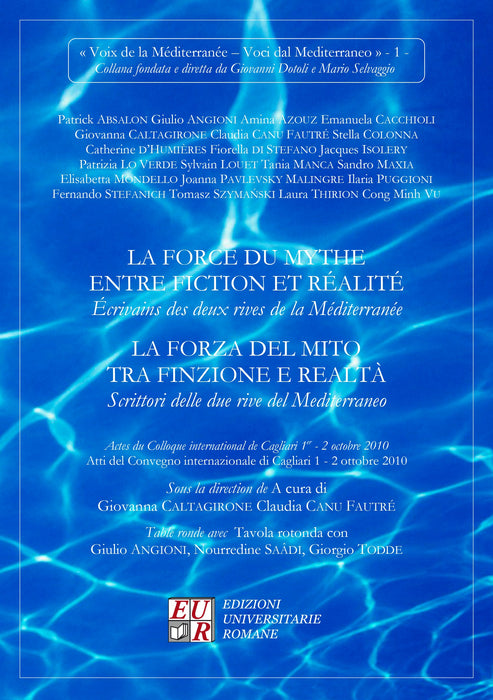 « Voix de la Méditerranée – Voci dal Mediterraneo » - 1 -
Collana fondata e diretta da Giovanni Dotoli e Mario Selvaggio

Patrick ABSALON Giulio ANGIONI Amina AZOUZ Emanuela CACCHIOLI Giovanna CALTAGIRONE Claudia CANU FAUTRÉ Stella COLONNA Catherine D'HUMIÈRES Fiorella DI STEFANO Jacques ISOLERY Patrizia LO VERDE Sylvain LOUET Tania MANCA Sandro MAXIA Elisabetta MONDELLO Joanna PAVLEVSKY MALINGRE Ilaria PUGGIONI Fernando STEFANICH Tomasz SZYMAŃSKI Laura THIRION Cong Minh VU

LA FORCE DU MYTHE
ENTRE FICTION ET RÉALITÉ
Écrivains des deux rives de la Méditerranée

LA FORZA DEL MITO
TRA FINZIONE E REALTÀ
Scrittori delle due rive del Mediterraneo

Actes du Colloque international de Cagliari $1^{er}$ - 2 octobre 2010
Atti del Convegno internazionale di Cagliari 1 - 2 ottobre 2010

Sous la direction de A cura di
Giovanna CALTAGIRONE Claudia CANU FAUTRÉ

Table ronde avec Tavola rotonda con
Giulio ANGIONI, Nourredine SAÂDI, Giorgio TODDE

EUR
EDIZIONI
UNIVERSITARIE
ROMANE